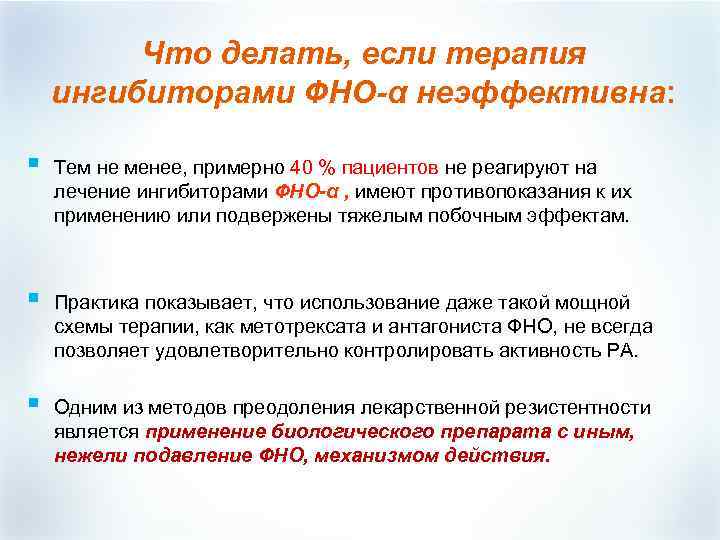 Что делать, если терапия ингибиторами ФНО-α неэффективна:

Тем не менее, примерно 40 % пациентов не реагируют на лечение ингибиторами ФНО-α , имеют противопоказания к их применению или подвержены тяжелым побочным эффектам.

Практика показывает, что использование даже такой мощной схемы терапии, как метотрексата и антагониста ФНО, не всегда позволяет удовлетворительно контролировать активность РА.

Одним из методов преодоления лекарственной резистентности является применение биологического препарата с иным, нежели подавление ФНО, механизмом действия.